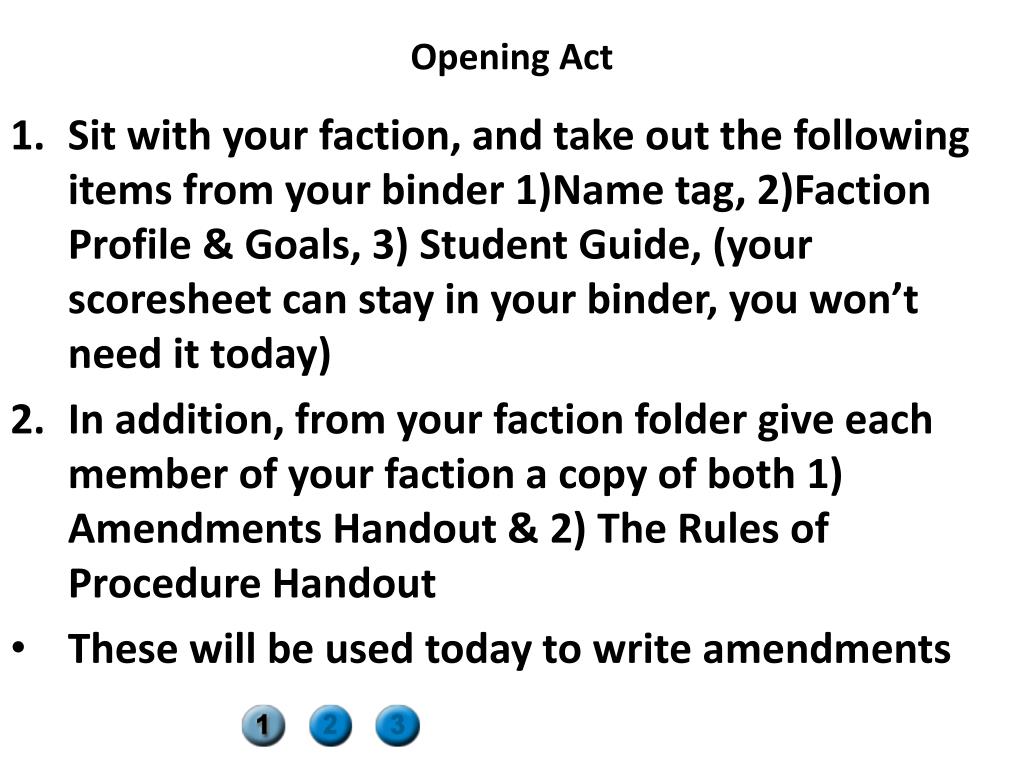 Opening Act

1. Sit with your faction, and take out the following items from your binder 1)Name tag, 2)Faction Profile & Goals, 3) Student Guide, (your scoresheet can stay in your binder, you won’t need it today)
2. In addition, from your faction folder give each member of your faction a copy of both 1) Amendments Handout & 2) The Rules of Procedure Handout
• These will be used today to write amendments

1 2 3